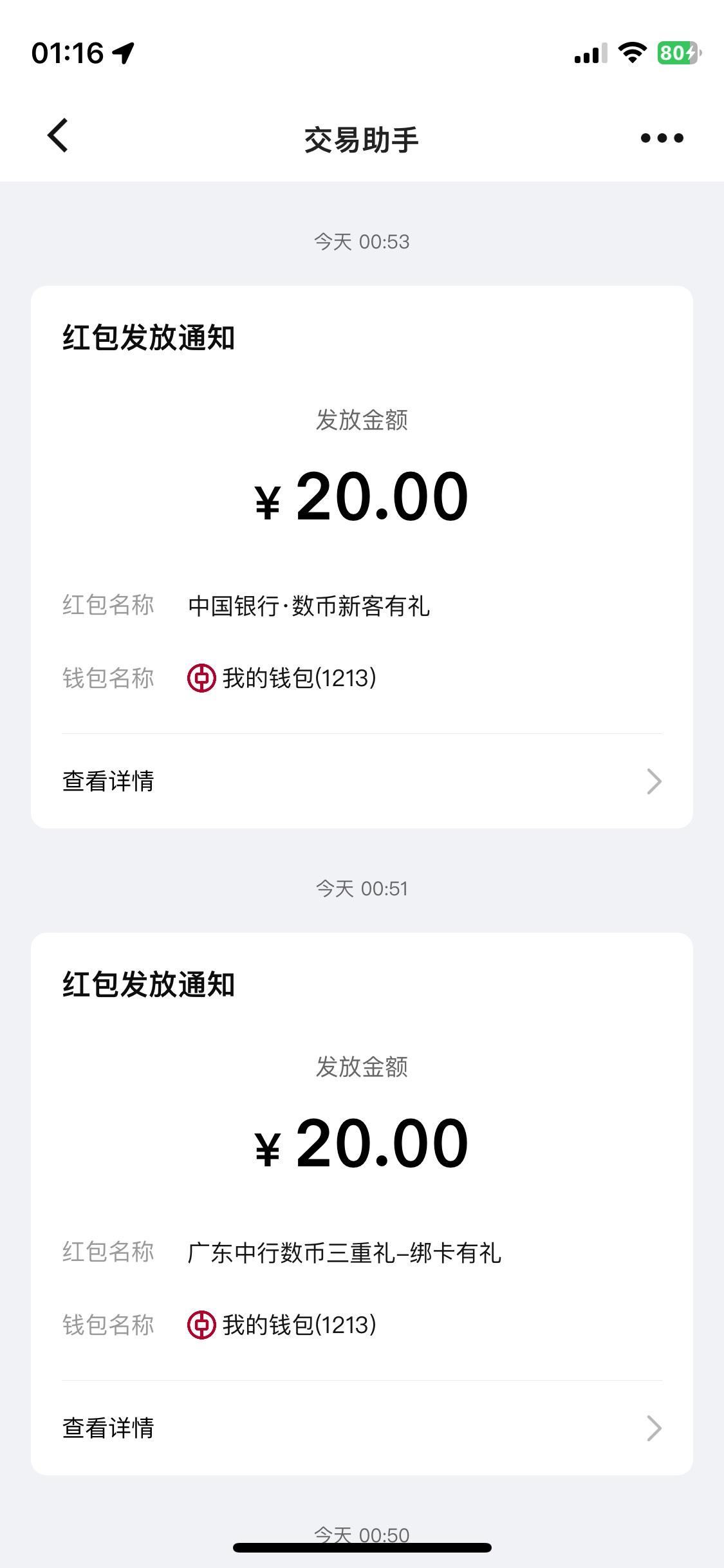 01:16

80

交易助手

今天 00:53

红包发放通知

发放金额

¥ 20.00

红包名称 中国银行·数币新客有礼

钱包名称 我的钱包(1213)

查看详情

今天 00:51

红包发放通知

发放金额

¥ 20.00

红包名称 广东中行数币三重礼–绑卡有礼

钱包名称 我的钱包(1213)

查看详情

今天 00:50